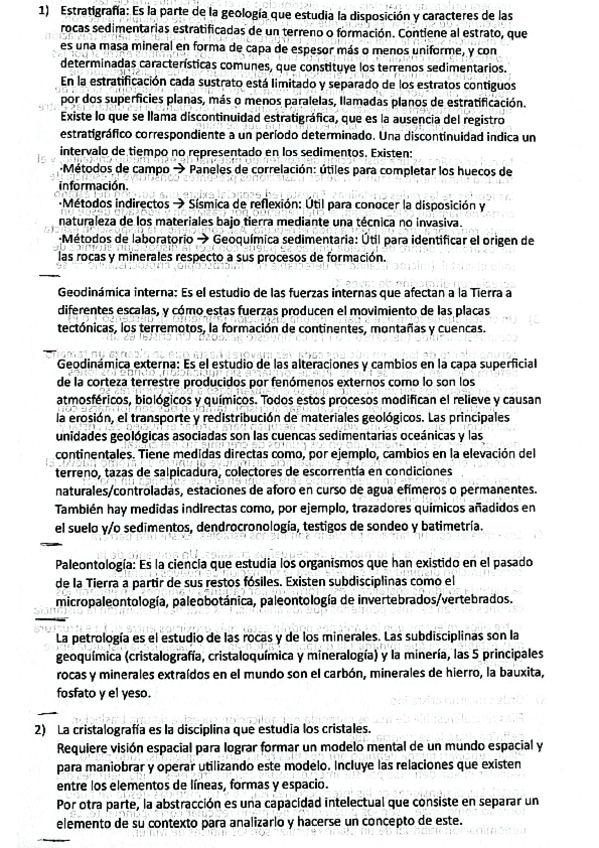 1) Estratigrafía: Es la parte de la geología que estudia la disposición y caracteres de las rocas sedimentarias estratificadas de un terreno o formación. Contiene al estrato, que es una masa mineral en forma de capa de espesor más o menos uniforme, y con determinadas características comunes, que constituye los terrenos sedimentarios.
En la estratificación cada sustrato está limitado y separado de los estratos contiguos por dos superficies planas, más o menos paralelas, llamadas planos de estratificación.
Existe lo que se llama discontinuidad estratigráfica, que es la ausencia del registro estratigráfico correspondiente a un período determinado. Una discontinuidad indica un intervalo de tiempo no representado en los sedimentos. Existen:
·Métodos de campo → Paneles de correlación: útiles para completar los huecos de información.
·Métodos indirectos → Sísmica de reflexión: Útil para conocer la disposición y naturaleza de los materiales bajo tierra mediante una técnica no invasiva.
·Métodos de laboratorio → Geoquímica sedimentaria: Útil para identificar el origen de las rocas y minerales respecto a sus procesos de formación.

Geodinámica interna: Es el estudio de las fuerzas internas que afectan a la Tierra a diferentes escalas, y cómo estas fuerzas producen el movimiento de las placas tectónicas, los terremotos, la formación de continentes, montañas y cuencas.

Geodinámica externa: Es el estudio de las alteraciones y cambios en la capa superficial de la corteza terrestre producidos por fenómenos externos como lo son los atmosféricos, biológicos y químicos. Todos estos procesos modifican el relieve y causan la erosión, el transporte y redistribución de materiales geológicos. Las principales unidades geológicas asociadas son las cuencas sedimentarias oceánicas y las continentales. Tiene medidas directas como, por ejemplo, cambios en la elevación del terreno, tazas de salpicadura, colectores de escorrentía en condiciones naturales/controladas, estaciones de aforo en curso de agua efímeros o permanentes. También hay medidas indirectas como, por ejemplo, trazadores químicos añadidos en el suelo y/o sedimentos, dendrocronología, testigos de sondeo y batimetría.

Paleontología: Es la ciencia que estudia los organismos que han existido en el pasado de la Tierra a partir de sus restos fósiles. Existen subdisciplinas como el micropaleontología, paleobotánica, paleontología de invertebrados/vertebrados.

La petrología es el estudio de las rocas y de los minerales. Las subdisciplinas son la geoquímica (cristalografía, cristaloquímica y mineralogía) y la minería, las 5 principales rocas y minerales extraídos en el mundo son el carbón, minerales de hierro, la bauxita, fosfato y el yeso.

2) La cristalografía es la disciplina que estudia los cristales.
Requiere visión espacial para lograr formar un modelo mental de un mundo espacial y para maniobrar y operar utilizando este modelo. Incluye las relaciones que existen entre los elementos de líneas, formas y espacio.
Por otra parte, la abstracción es una capacidad intelectual que consiste en separar un elemento de su contexto para analizarlo y hacerse un concepto de este.